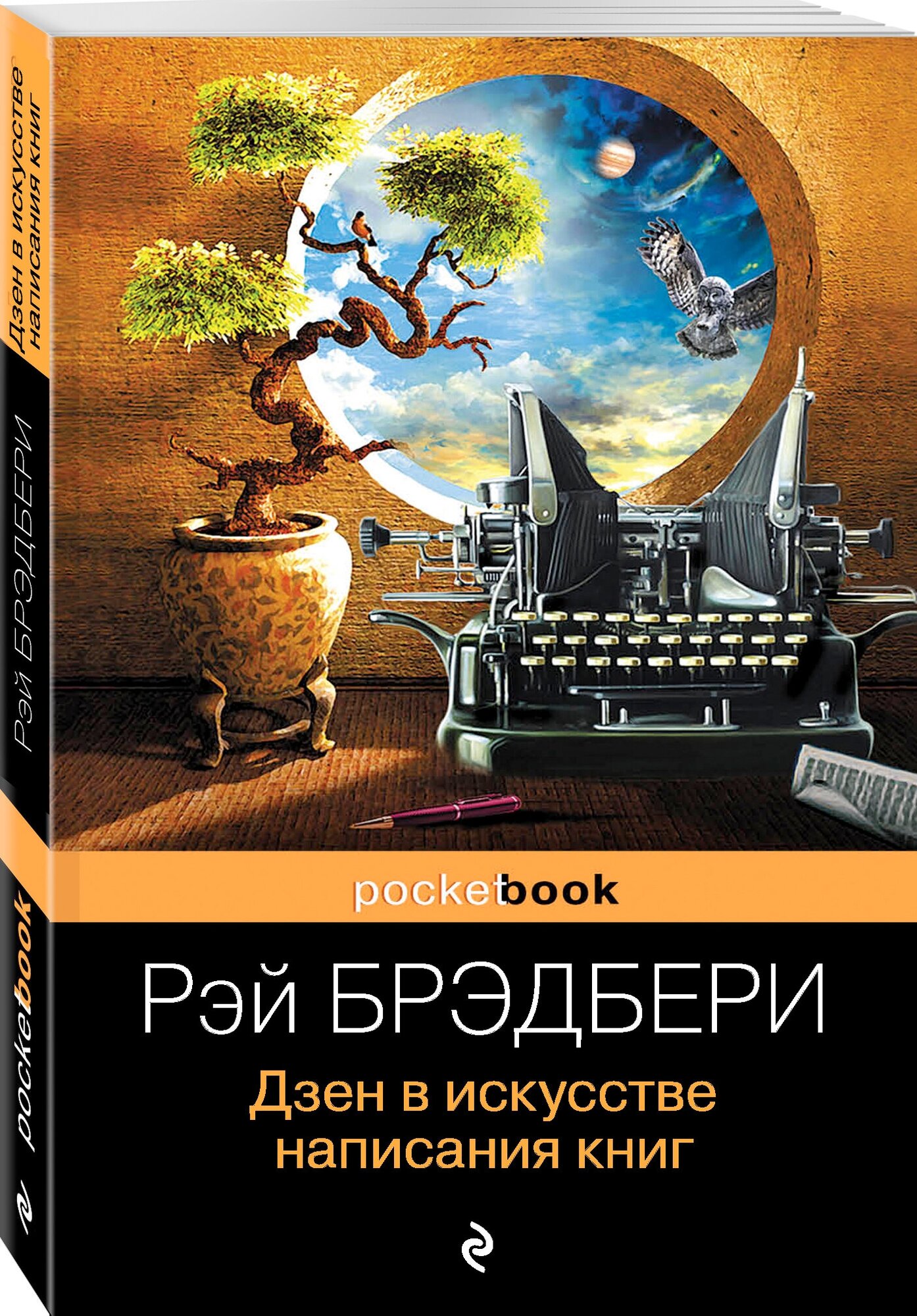 Дзен в искусстве написания книг

Рэй БРЭДБЕРИ

pocketbook

pocketbook

Рэй БРЭДБЕРИ

Дзен в искусстве написания книг